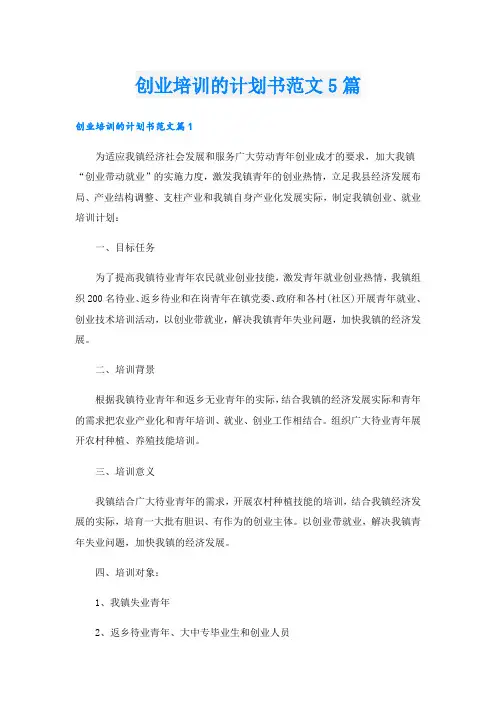 创业培训的计划书范文5篇

创业培训的计划书范文篇1

为适应我镇经济社会发展和服务广大劳动青年创业成才的要求，加大我镇“创业带动就业”的实施力度，激发我镇青年的创业热情，立足我县经济发展布局、产业结构调整、支柱产业和我镇自身产业化发展实际，制定我镇创业、就业培训计划：

一、目标任务

为了提高我镇待业青年农民就业创业技能，激发青年就业创业热情，我镇组织200名待业、返乡待业和在岗青年在镇党委、政府和各村(社区)开展青年就业、创业技术培训活动，以创业带就业，解决我镇青年失业问题，加快我镇的经济发展。

二、培训背景

根据我镇待业青年和返乡无业青年的实际，结合我镇的经济发展实际和青年的需求把农业产业化和青年培训、就业、创业工作相结合。组织广大待业青年展开农村种植、养殖技能培训。

三、培训意义

我镇结合广大待业青年的需求，开展农村种植技能的培训，结合我镇经济发展的实际，培育一大批有胆识、有作为的创业主体。以创业带就业，解决我镇青年失业问题，加快我镇的经济发展。

四、培训对象：

1、我镇失业青年

2、返乡待业青年、大中专毕业生和创业人员